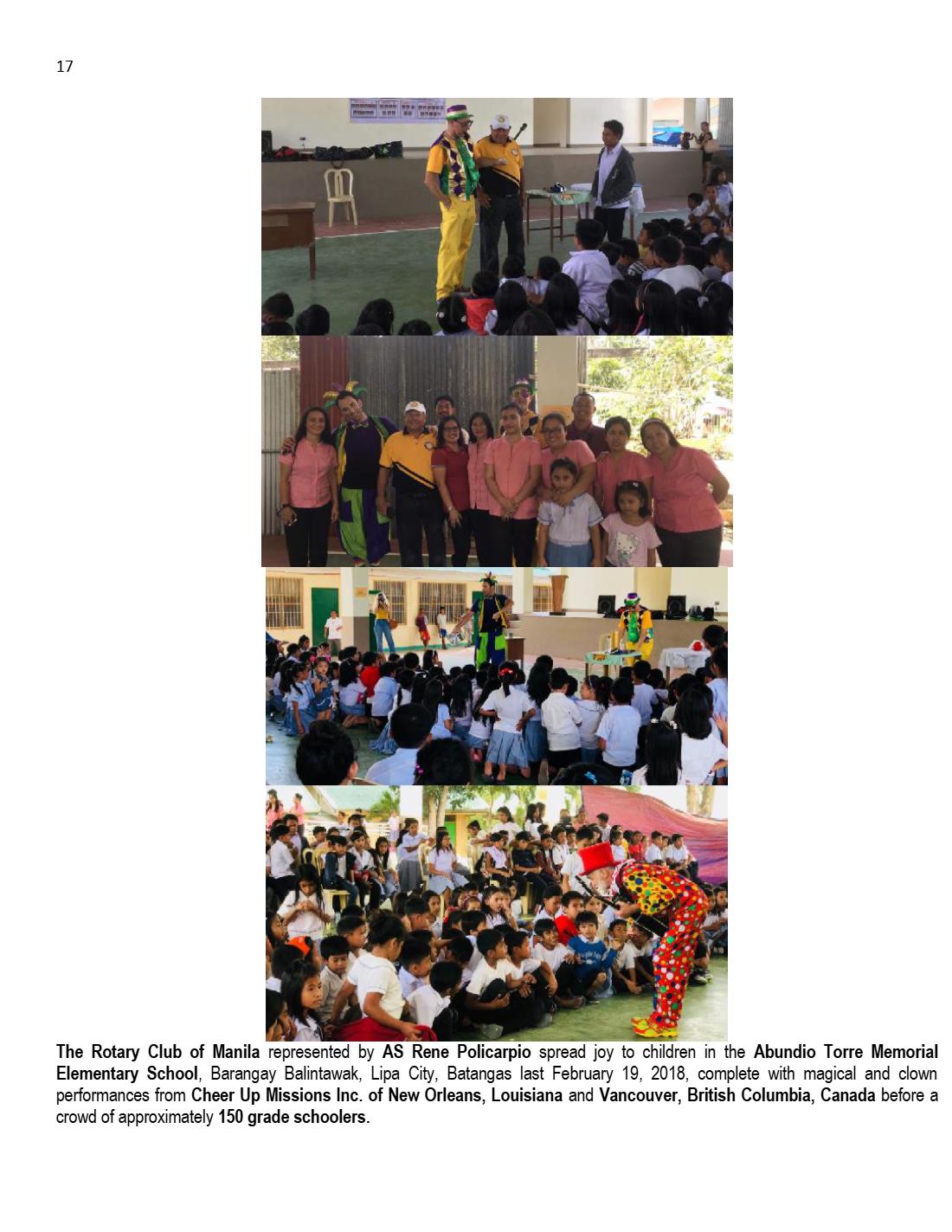 17

The Rotary Club of Manila represented by AS Rene Policarpio spread joy to children in the Abundio Torre Memorial Elementary School, Barangay Balintawak, Lipa City, Batangas last February 19, 2018, complete with magical and clown performances from Cheer Up Missions Inc. of New Orleans, Louisiana and Vancouver, British Columbia, Canada before a crowd of approximately 150 grade schoolers.